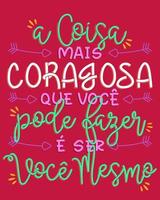 a Coisa MAIS CORAJOSA QUE VOCÊ pode fazer É SER Você Mesmo